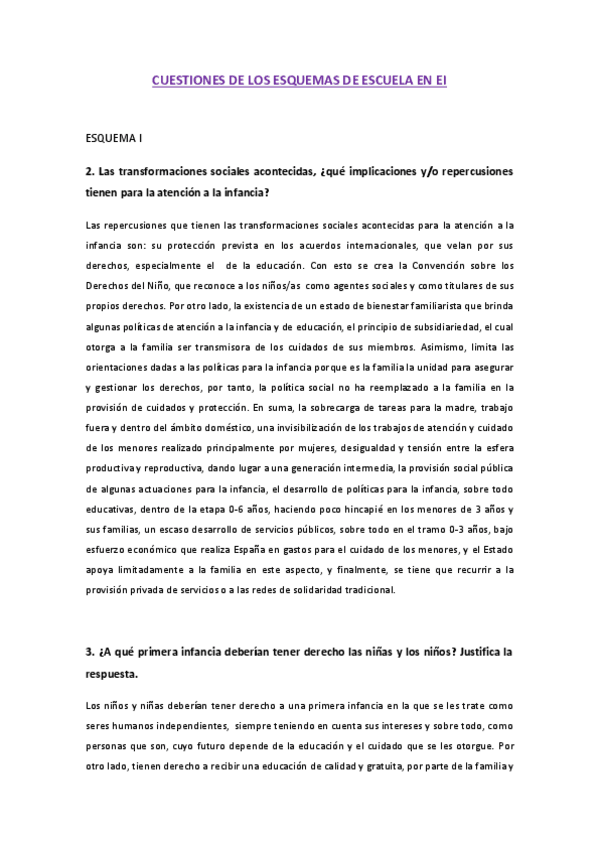 CUESTIONES DE LOS ESQUEMAS DE ESCUELA EN EI

ESQUEMA I

2. Las transformaciones sociales acontecidas, ¿qué implicaciones y/o repercusiones tienen para la atención a la infancia?

Las repercusiones que tienen las transformaciones sociales acontecidas para la atención a la infancia son: su protección prevista en los acuerdos internacionales, que velan por sus derechos, especialmente el de la educación. Con esto se crea la Convención sobre los Derechos del Niño, que reconoce a los niños/as como agentes sociales y como titulares de sus propios derechos. Por otro lado, la existencia de un estado de bienestar familiarista que brinda algunas políticas de atención a la infancia y de educación, el principio de subsidiariedad, el cual otorga a la familia ser transmisora de los cuidados de sus miembros. Asimismo, limita las orientaciones dadas a las políticas para la infancia porque es la familia la unidad para asegurar y gestionar los derechos, por tanto, la política social no ha reemplazado a la familia en la provisión de cuidados y protección. En suma, la sobrecarga de tareas para la madre, trabajo fuera y dentro del ámbito doméstico, una invisibilización de los trabajos de atención y cuidado de los menores realizado principalmente por mujeres, desigualdad y tensión entre la esfera productiva y reproductiva, dando lugar a una generación intermedia, la provisión social pública de algunas actuaciones para la infancia, el desarrollo de políticas para la infancia, sobre todo educativas, dentro de la etapa 0-6 años, haciendo poco hincapié en los menores de 3 años y sus familias, un escaso desarrollo de servicios públicos, sobre todo en el tramo 0-3 años, bajo esfuerzo económico que realiza España en gastos para el cuidado de los menores, y el Estado apoya limitadamente a la familia en este aspecto, y finalmente, se tiene que recurrir a la provisión privada de servicios o a las redes de solidaridad tradicional.

3. ¿A qué primera infancia deberían tener derecho las niñas y los niños? Justifica la respuesta.

Los niños y niñas deberían tener derecho a una primera infancia en la que se les trate como seres humanos independientes, siempre teniendo en cuenta sus intereses y sobre todo, como personas que son, cuyo futuro depende de la educación y el cuidado que se les otorgue. Por otro lado, tienen derecho a recibir una educación de calidad y gratuita, por parte de la familia y